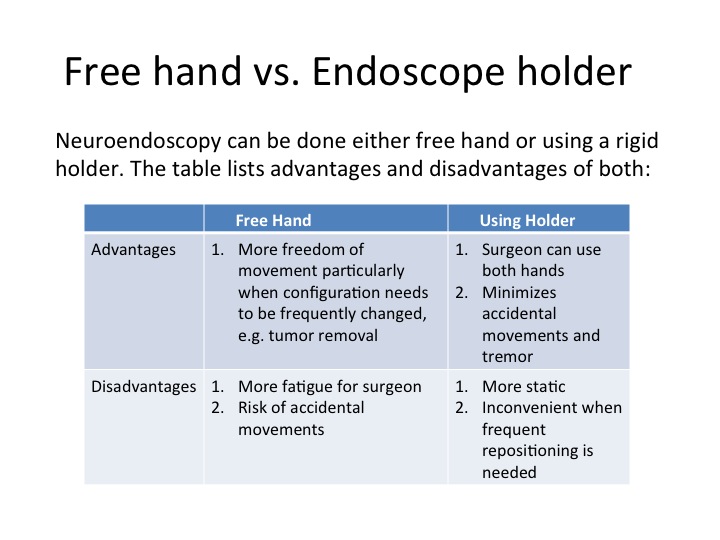 Free hand vs. Endoscope holder

Neuroendoscopy can be done either free hand or using a rigid holder. The table lists advantages and disadvantages of both:

| | Free Hand | Using Holder |
|---|---|---|
| Advantages | 1. More freedom of movement particularly when configuration needs to be frequently changed, e.g. tumor removal | 1. Surgeon can use both hands 2. Minimizes accidental movements and tremor |
| Disadvantages | 1. More fatigue for surgeon 2. Risk of accidental movements | 1. More static 2. Inconvenient when frequent repositioning is needed |